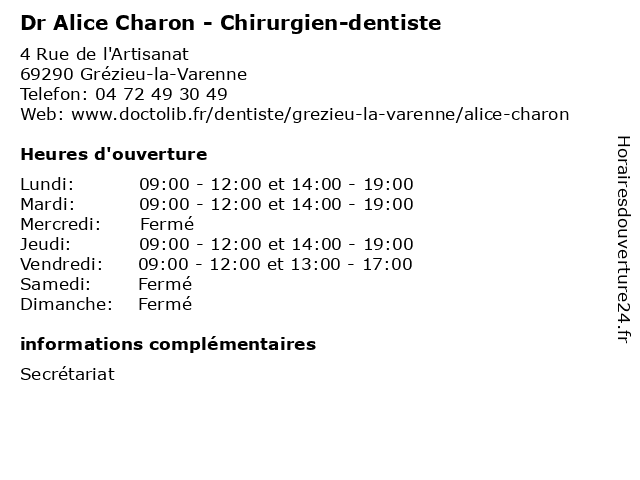 Dr Alice Charon - Chirurgien-dentiste

4 Rue de l'Artisanat
69290 Grézieu-la-Varenne
Telefon: 04 72 49 30 49
Web: www.doctolib.fr/dentiste/grezieu-la-varenne/alice-charon

Heures d'ouverture

| | |
|---|---|
| Lundi: | 09:00 - 12:00 et 14:00 - 19:00 |
| Mardi: | 09:00 - 12:00 et 14:00 - 19:00 |
| Mercredi: | Fermé |
| Jeudi: | 09:00 - 12:00 et 14:00 - 19:00 |
| Vendredi: | 09:00 - 12:00 et 13:00 - 17:00 |
| Samedi: | Fermé |
| Dimanche: | Fermé |

informations complémentaires

Secrétariat

Horairesdouverture24.fr